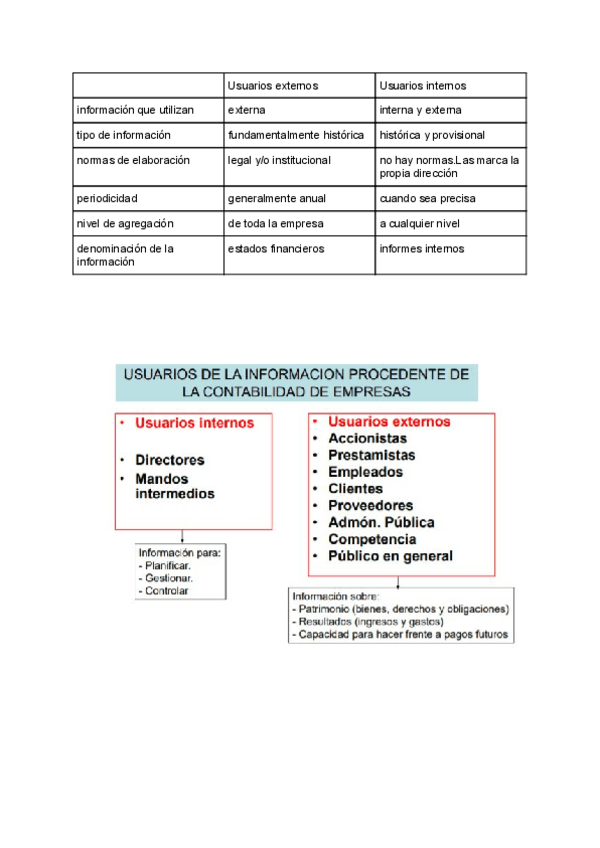 | | Usuarios externos | Usuarios internos |
|---|---|---|
| información que utilizan | externa | interna y externa |
| tipo de información | fundamentalmente histórica | histórica y provisional |
| normas de elaboración | legal y/o institucional | no hay normas.Las marca la propia dirección |
| periodicidad | generalmente anual | cuando sea precisa |
| nivel de agregación | de toda la empresa | a cualquier nivel |
| denominación de la información | estados financieros | informes internos |

USUARIOS DE LA INFORMACION PROCEDENTE DE LA CONTABILIDAD DE EMPRESAS

• Usuarios internos
• Directores
• Mandos intermedios

Información para:
- Planificar.
- Gestionar.
- Controlar

• Usuarios externos
• Accionistas
• Prestamistas
• Empleados
• Clientes
• Proveedores
• Admón. Pública
• Competencia
• Público en general

Información sobre:
- Patrimonio (bienes, derechos y obligaciones)
- Resultados (ingresos y gastos)
- Capacidad para hacer frente a pagos futuros